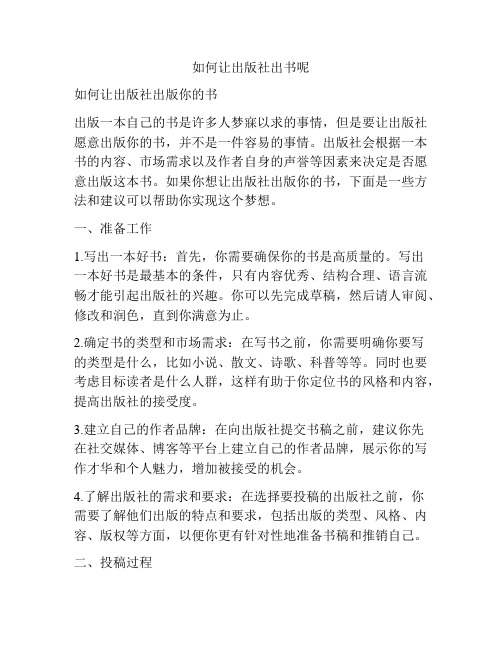 如何让出版社出书呢

如何让出版社出版你的书

出版一本自己的书是许多人梦寐以求的事情，但是要让出版社愿意出版你的书，并不是一件容易的事情。出版社会根据一本书的内容、市场需求以及作者自身的声誉等因素来决定是否愿意出版这本书。如果你想让出版社出版你的书，下面是一些方法和建议可以帮助你实现这个梦想。

一、准备工作

1.写出一本好书：首先，你需要确保你的书是高质量的。写出一本好书是最基本的条件，只有内容优秀、结构合理、语言流畅才能引起出版社的兴趣。你可以先完成草稿，然后请人审阅、修改和润色，直到你满意为止。

2.确定书的类型和市场需求：在写书之前，你需要明确你要写的类型是什么，比如小说、散文、诗歌、科普等等。同时也要考虑目标读者是什么人群，这样有助于你定位书的风格和内容，提高出版社的接受度。

3.建立自己的作者品牌：在向出版社提交书稿之前，建议你先在社交媒体、博客等平台上建立自己的作者品牌，展示你的写作才华和个人魅力，增加被接受的机会。

4.了解出版社的需求和要求：在选择要投稿的出版社之前，你需要了解他们出版的特点和要求，包括出版的类型、风格、内容、版权等方面，以便你更有针对性地准备书稿和推销自己。

二、投稿过程